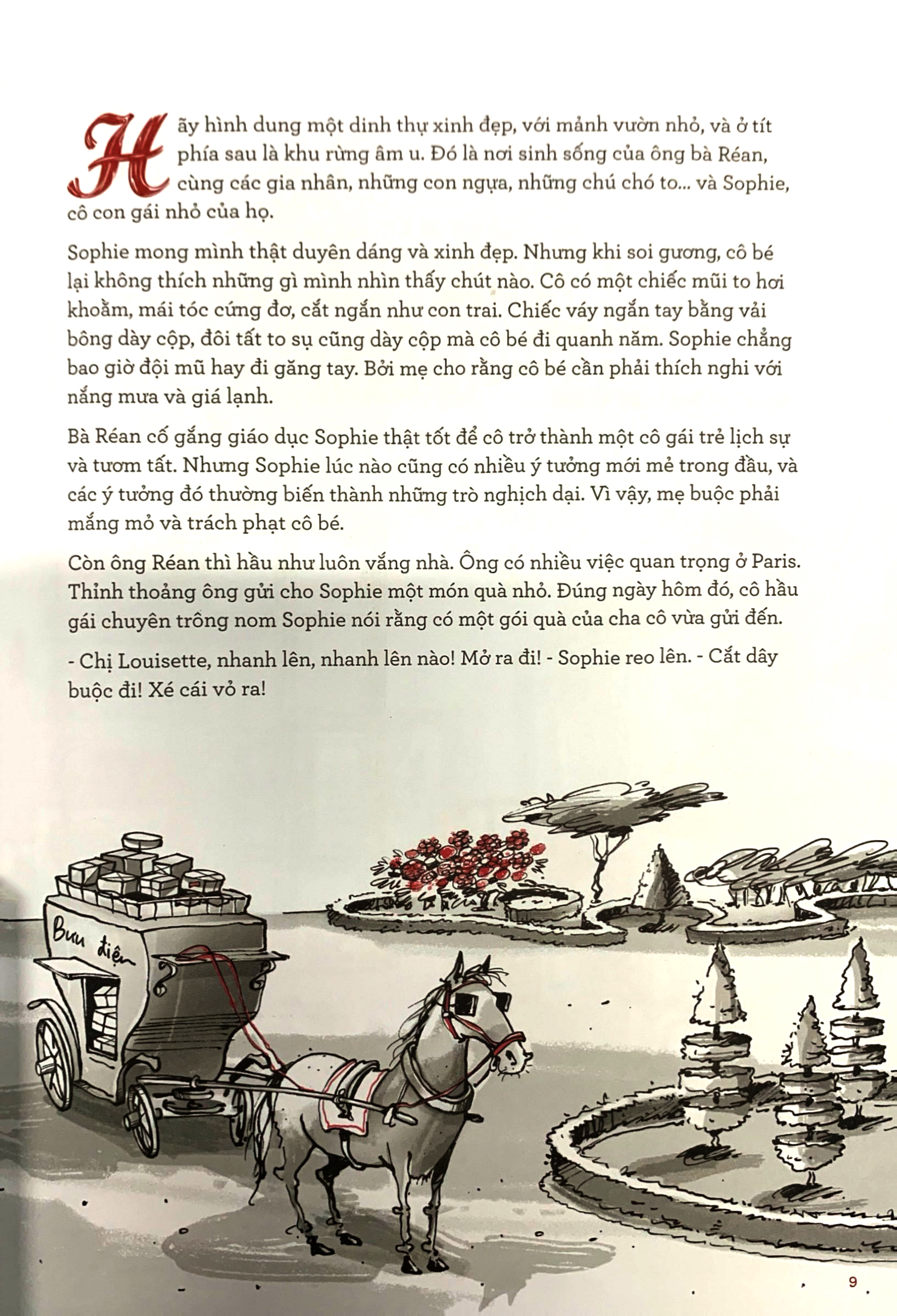 Hãy hình dung một dinh thự xinh đẹp, với mảnh vườn nhỏ, và ở tít phía sau là khu rừng âm u. Đó là nơi sinh sống của ông bà Réan, cùng các gia nhân, những con ngựa, những chú chó to... và Sophie, cô con gái nhỏ của họ.

Sophie mong mình thật duyên dáng và xinh đẹp. Nhưng khi soi gương, cô bé lại không thích những gì mình nhìn thấy chút nào. Cô có một chiếc mũi to hơi khoằm, mái tóc cứng đơ, cắt ngắn như con trai. Chiếc váy ngắn tay bằng vải bông dày cộp, đôi tất to sụ cũng dày cộp mà cô bé đi quanh năm. Sophie chẳng bao giờ đội mũ hay đi găng tay. Bởi mẹ cho rằng cô bé cần phải thích nghi với nắng mưa và giá lạnh.

Bà Réan cố gắng giáo dục Sophie thật tốt để cô trở thành một cô gái trẻ lịch sự và tươm tất. Nhưng Sophie lúc nào cũng có nhiều ý tưởng mới mẻ trong đầu, và các ý tưởng đó thường biến thành những trò nghịch dại. Vì vậy, mẹ buộc phải mắng mỏ và trách phạt cô bé.

Còn ông Réan thì hầu như luôn vắng nhà. Ông có nhiều việc quan trọng ở Paris. Thỉnh thoảng ông gửi cho Sophie một món quà nhỏ. Đúng ngày hôm đó, cô hầu gái chuyên trông nom Sophie nói rằng có một gói quà của cha cô vừa gửi đến.

- Chị Louisette, nhanh lên, nhanh lên nào! Mở ra đi! - Sophie reo lên. - Cắt dây buộc đi! Xé cái vỏ ra!

Bưu điện

9